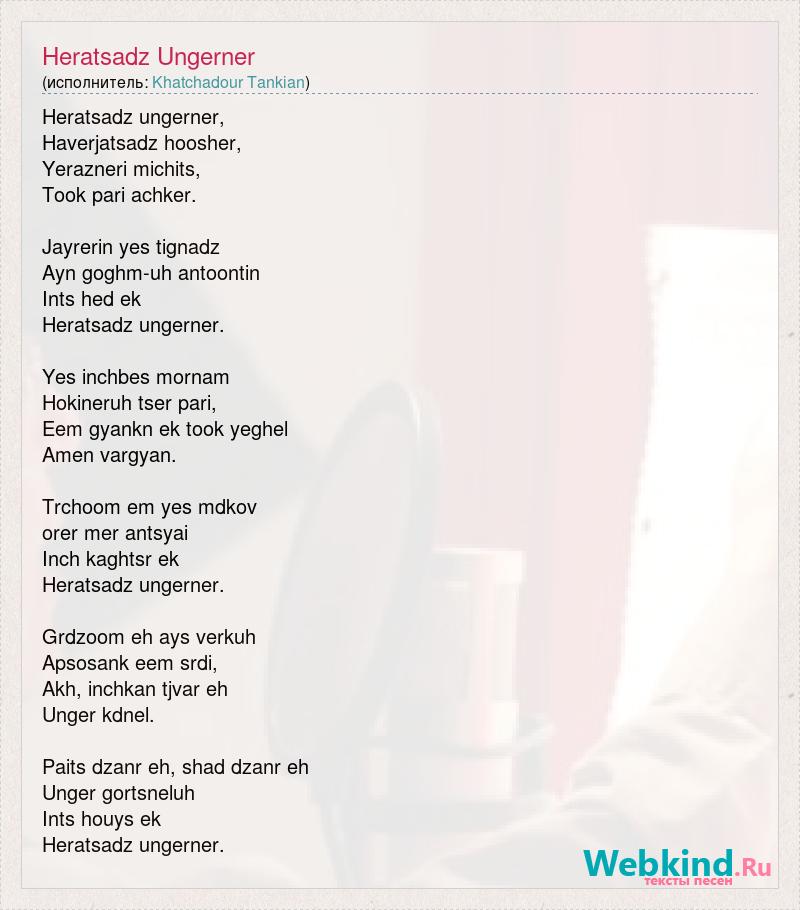 Heratsadz Ungerner
(исполнитель: Khatchadour Tankian)

Heratsadz ungerner,
Haverjatsadz hoosher,
Yerazneri michits,
Took pari achker.

Jayrerin yes tignadz
Ayn goghm-uh antoontin
Ints hed ek
Heratsadz ungerner.

Yes inchbes mornam
Hokineruh tser pari,
Eem gyankn ek took yeghel
Amen vargyan.

Trchoom em yes mdkov
orer mer antsyai
Inch kaghtsr ek
Heratsadz ungerner.

Grdzoom eh ays verkuh
Apsosank eem srdi,
Akh, inchkan tjvar eh
Unger kdnel.

Paits dzanr eh, shad dzanr eh
Unger gortsneluh
Ints houys ek
Heratsadz ungerner.

Webkind.Ru
тексты песен